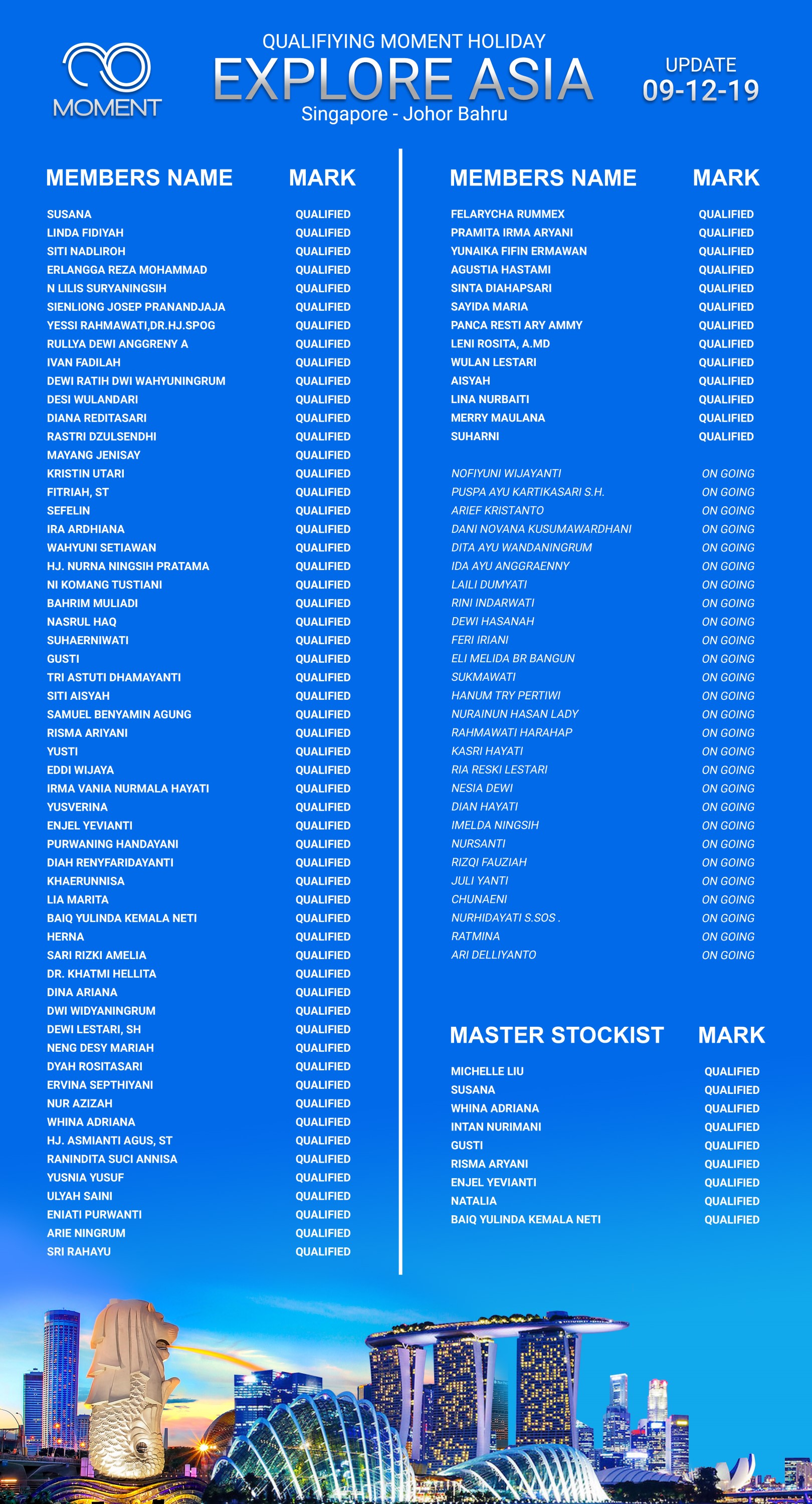 MOMENT

QUALIFIYING MOMENT HOLIDAY
EXPLORE ASIA
Singapore - Johor Bahru

UPDATE
09-12-19

| MEMBERS NAME | MARK |
|---|---|
| SUSANA | QUALIFIED |
| LINDA FIDIYAH | QUALIFIED |
| SITI NADLIROH | QUALIFIED |
| ERLANGGA REZA MOHAMMAD | QUALIFIED |
| N LILIS SURYANINGSIH | QUALIFIED |
| SIENLIONG JOSEP PRANANDJAJA | QUALIFIED |
| YESSI RAHMAWATI,DR.HJ.SPOG | QUALIFIED |
| RULLYA DEWI ANGGRENY A | QUALIFIED |
| IVAN FADILAH | QUALIFIED |
| DEWI RATIH DWI WAHYUNINGRUM | QUALIFIED |
| DESI WULANDARI | QUALIFIED |
| DIANA REDITASARI | QUALIFIED |
| RASTRI DZULSENDHI | QUALIFIED |
| MAYANG JENISAY | QUALIFIED |
| KRISTIN UTARI | QUALIFIED |
| FITRIAH, ST | QUALIFIED |
| SEFELIN | QUALIFIED |
| IRA ARDHIANA | QUALIFIED |
| WAHYUNI SETIAWAN | QUALIFIED |
| HJ. NURNA NINGSIH PRATAMA | QUALIFIED |
| NI KOMANG TUSTIANI | QUALIFIED |
| BAHRIM MULIADI | QUALIFIED |
| NASRUL HAQ | QUALIFIED |
| SUHAERNIWATI | QUALIFIED |
| GUSTI | QUALIFIED |
| TRI ASTUTI DHAMAYANTI | QUALIFIED |
| SITI AISYAH | QUALIFIED |
| SAMUEL BENYAMIN AGUNG | QUALIFIED |
| RISMA ARIYANI | QUALIFIED |
| YUSTI | QUALIFIED |
| EDDI WIJAYA | QUALIFIED |
| IRMA VANIA NURMALA HAYATI | QUALIFIED |
| YUSVERINA | QUALIFIED |
| ENJEL YEVIANTI | QUALIFIED |
| PURWANING HANDAYANI | QUALIFIED |
| DIAH RENYFARIDAYANTI | QUALIFIED |
| KHAERUNNISA | QUALIFIED |
| LIA MARITA | QUALIFIED |
| BAIQ YULINDA KEMALA NETI | QUALIFIED |
| HERNA | QUALIFIED |
| SARI RIZKI AMELIA | QUALIFIED |
| DR. KHATMI HELLITA | QUALIFIED |
| DINA ARIANA | QUALIFIED |
| DWI WIDYANINGRUM | QUALIFIED |
| DEWI LESTARI, SH | QUALIFIED |
| NENG DESY MARIAH | QUALIFIED |
| DYAH ROSITASARI | QUALIFIED |
| ERVINA SEPTHIYANI | QUALIFIED |
| NUR AZIZAH | QUALIFIED |
| WHINA ADRIANA | QUALIFIED |
| HJ. ASMIANTI AGUS, ST | QUALIFIED |
| RANINDITA SUCI ANNISA | QUALIFIED |
| YUSNIA YUSUF | QUALIFIED |
| ULYAH SAINI | QUALIFIED |
| ENIATI PURWANTI | QUALIFIED |
| ARIE NINGRUM | QUALIFIED |
| SRI RAHAYU | QUALIFIED |

| MEMBERS NAME | MARK |
|---|---|
| FELARYCHA RUMMEX | QUALIFIED |
| PRAMITA IRMA ARYANI | QUALIFIED |
| YUNAIKA FIFIN ERMAWAN | QUALIFIED |
| AGUSTIA HASTAMI | QUALIFIED |
| SINTA DIAHAPSARI | QUALIFIED |
| SAYIDA MARIA | QUALIFIED |
| PANCA RESTI ARY AMMY | QUALIFIED |
| LENI ROSITA, A.MD | QUALIFIED |
| WULAN LESTARI | QUALIFIED |
| AISYAH | QUALIFIED |
| LINA NURBAITI | QUALIFIED |
| MERRY MAULANA | QUALIFIED |
| SUHARNI | QUALIFIED |
| NOFIYUNI WIJAYANTI | ON GOING |
| PUSPA AYU KARTIKASARI S.H. | ON GOING |
| ARIEF KRISTANTO | ON GOING |
| DANI NOVANA KUSUMAWARDHANI | ON GOING |
| DITA AYU WANDANINGRUM | ON GOING |
| IDA AYU ANGGRAENNY | ON GOING |
| LAILI DUMYATI | ON GOING |
| RINI INDARWATI | ON GOING |
| DEWI HASANAH | ON GOING |
| FERI IRIANI | ON GOING |
| ELI MELIDA BR BANGUN | ON GOING |
| SUKMAWATI | ON GOING |
| HANUM TRY PERTIWI | ON GOING |
| NURAINUN HASAN LADY | ON GOING |
| RAHMAWATI HARAHAP | ON GOING |
| KASRI HAYATI | ON GOING |
| RIA RESKI LESTARI | ON GOING |
| NESIA DEWI | ON GOING |
| DIAN HAYATI | ON GOING |
| IMELDA NINGSIH | ON GOING |
| NURSANTI | ON GOING |
| RIZQI FAUZIAH | ON GOING |
| JULI YANTI | ON GOING |
| CHUNAENI | ON GOING |
| NURHIDAYATI S.SOS . | ON GOING |
| RATMINA | ON GOING |
| ARI DELLIYANTO | ON GOING |

| MASTER STOCKIST | MARK |
|---|---|
| MICHELLE LIU | QUALIFIED |
| SUSANA | QUALIFIED |
| WHINA ADRIANA | QUALIFIED |
| INTAN NURIMANI | QUALIFIED |
| GUSTI | QUALIFIED |
| RISMA ARYANI | QUALIFIED |
| ENJEL YEVIANTI | QUALIFIED |
| NATALIA | QUALIFIED |
| BAIQ YULINDA KEMALA NETI | QUALIFIED |